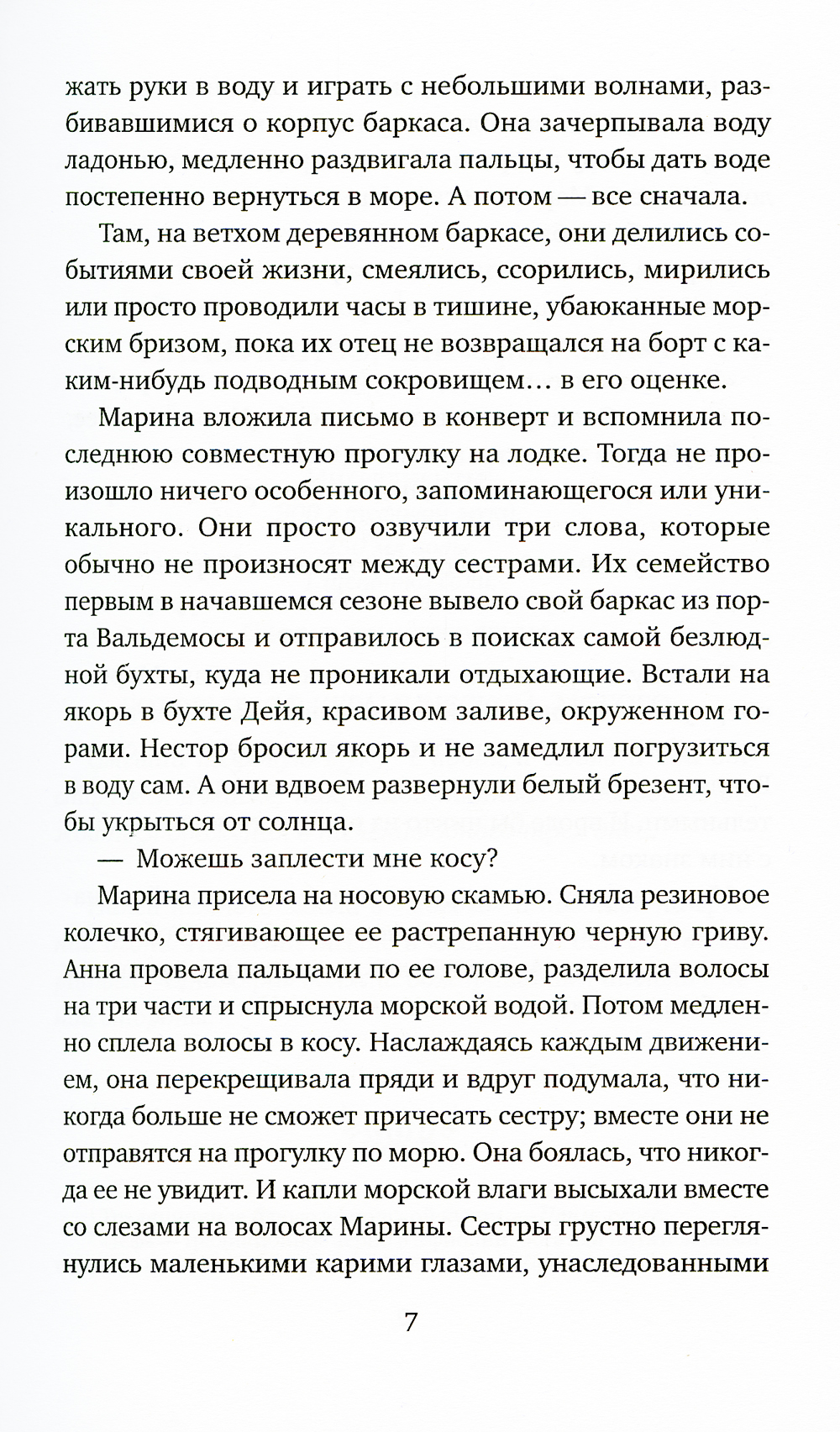 жать руки в воду и играть с небольшими волнами, разбивавшимися о корпус баркаса. Она зачерпывала воду ладонью, медленно раздвигала пальцы, чтобы дать воде постепенно вернуться в море. А потом — все сначала.

Там, на ветхом деревянном баркасе, они делились событиями своей жизни, смеялись, ссорились, мирились или просто проводили часы в тишине, убаюканные морским бризом, пока их отец не возвращался на борт с каким-нибудь подводным сокровищем… в его оценке.

Марина вложила письмо в конверт и вспомнила последнюю совместную прогулку на лодке. Тогда не произошло ничего особенного, запоминающегося или уникального. Они просто озвучили три слова, которые обычно не произносят между сестрами. Их семейство первым в начавшемся сезоне вывело свой баркас из порта Вальдемосы и отправилось в поисках самой безлюдной бухты, куда не проникали отдыхающие. Встали на якорь в бухте Дейя, красивом заливе, окруженном горами. Нестор бросил якорь и не замедлил погрузиться в воду сам. А они вдвоем развернули белый брезент, чтобы укрыться от солнца.

— Можешь заплести мне косу?

Марина присела на носовую скамью. Сняла резиновое колечко, стягивающее ее растрепанную черную гриву. Анна провела пальцами по ее голове, разделила волосы на три части и спрыснула морской водой. Потом медленно сплела волосы в косу. Наслаждаясь каждым движением, она перекрещивала пряди и вдруг подумала, что никогда больше не сможет причесать сестру; вместе они не отправятся на прогулку по морю. Она боялась, что никогда ее не увидит. И капли морской влаги высыхали вместе со слезами на волосах Марины. Сестры грустно переглянулись маленькими карими глазами, унаследованными

7